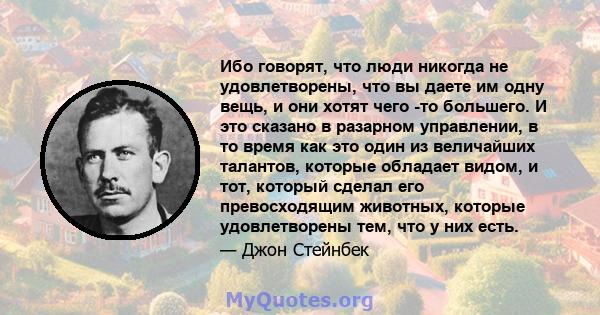 Ибо говорят, что люди никогда не удовлетворены, что вы даете им одну вещь, и они хотят чего -то большего. И это сказано в разарном управлении, в то время как это один из величайших талантов, которые обладает видом, и тот, который сделал его превосходящим животных, которые удовлетворены тем, что у них есть.
— Джон Стейнбек

MyQuotes.org